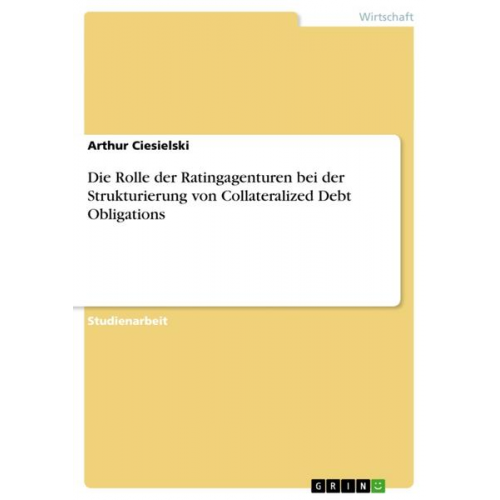 Wirtschaft

Arthur Ciesielski

Die Rolle der Ratingagenturen bei der Strukturierung von Collateralized Debt Obligations

Studienarbeit

GRIN